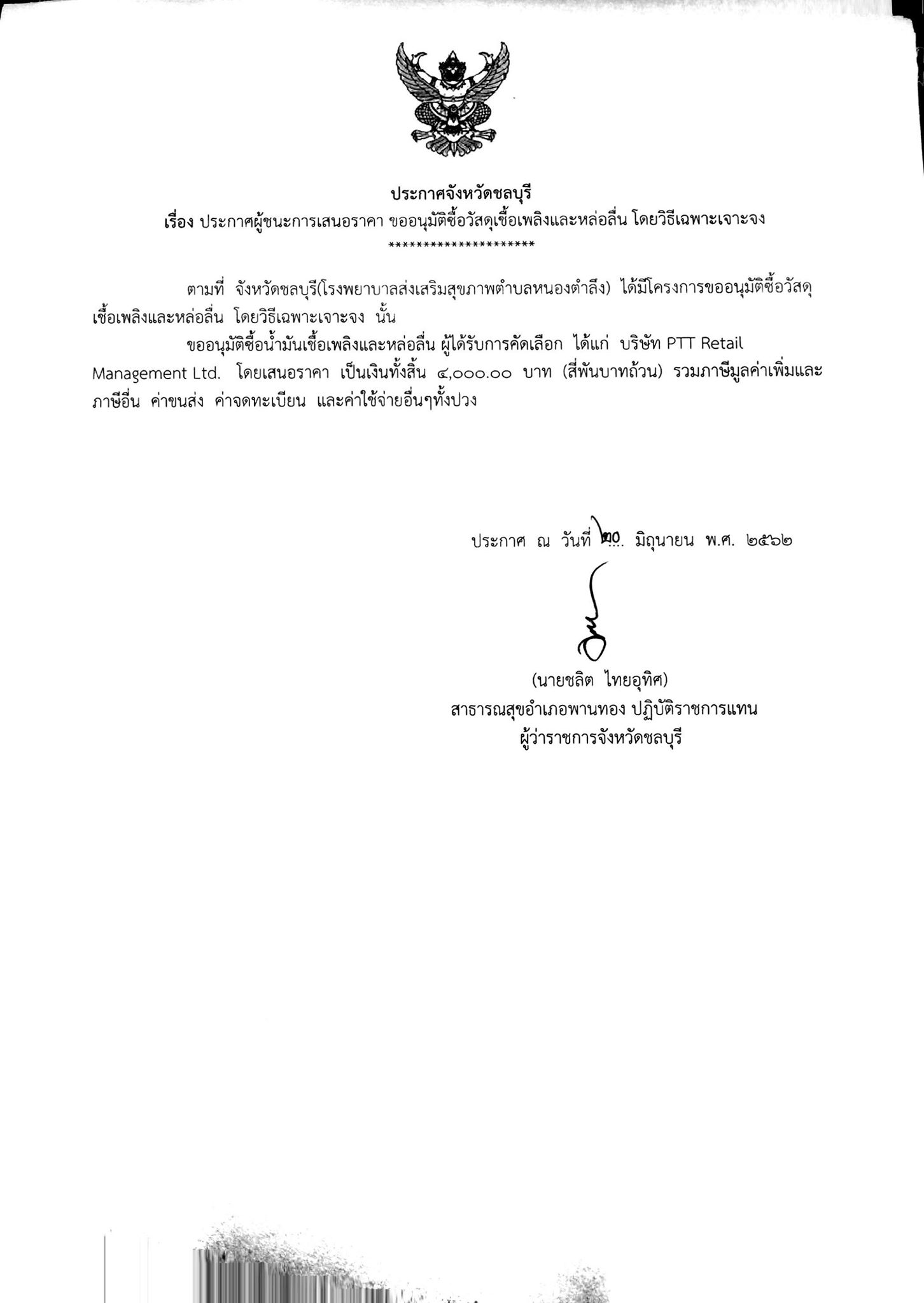 ประกาศจังหวัดชลบุรี
เรื่อง ประกาศผู้ชนะการเสนอราคา ขออนุมัติซื้อวัสดุเชื้อเพลิงและหล่อลื่น โดยวิธีเฉพาะเจาะจง
*********************

ตามที่ จังหวัดชลบุรี(โรงพยาบาลส่งเสริมสุขภาพตำบลหนองตำลึง) ได้มีโครงการขออนุมัติซื้อวัสดุเชื้อเพลิงและหล่อลื่น โดยวิธีเฉพาะเจาะจง นั้น

ขออนุมัติซื้อน้ำมันเชื้อเพลิงและหล่อลื่น ผู้ได้รับการคัดเลือก ได้แก่ บริษัท PTT Retail Management Ltd. โดยเสนอราคา เป็นเงินทั้งสิ้น ๔,๐๐๐.๐๐ บาท (สี่พันบาทถ้วน) รวมภาษีมูลค่าเพิ่มและภาษีอื่น ค่าขนส่ง ค่าจดทะเบียน และค่าใช้จ่ายอื่นๆทั้งปวง

ประกาศ ณ วันที่ ๒๐ มิถุนายน พ.ศ. ๒๕๖๒

(นายชลิต ไทยอุทิศ)
สาธารณสุขอำเภอพานทอง ปฏิบัติราชการแทน
ผู้ว่าราชการจังหวัดชลบุรี